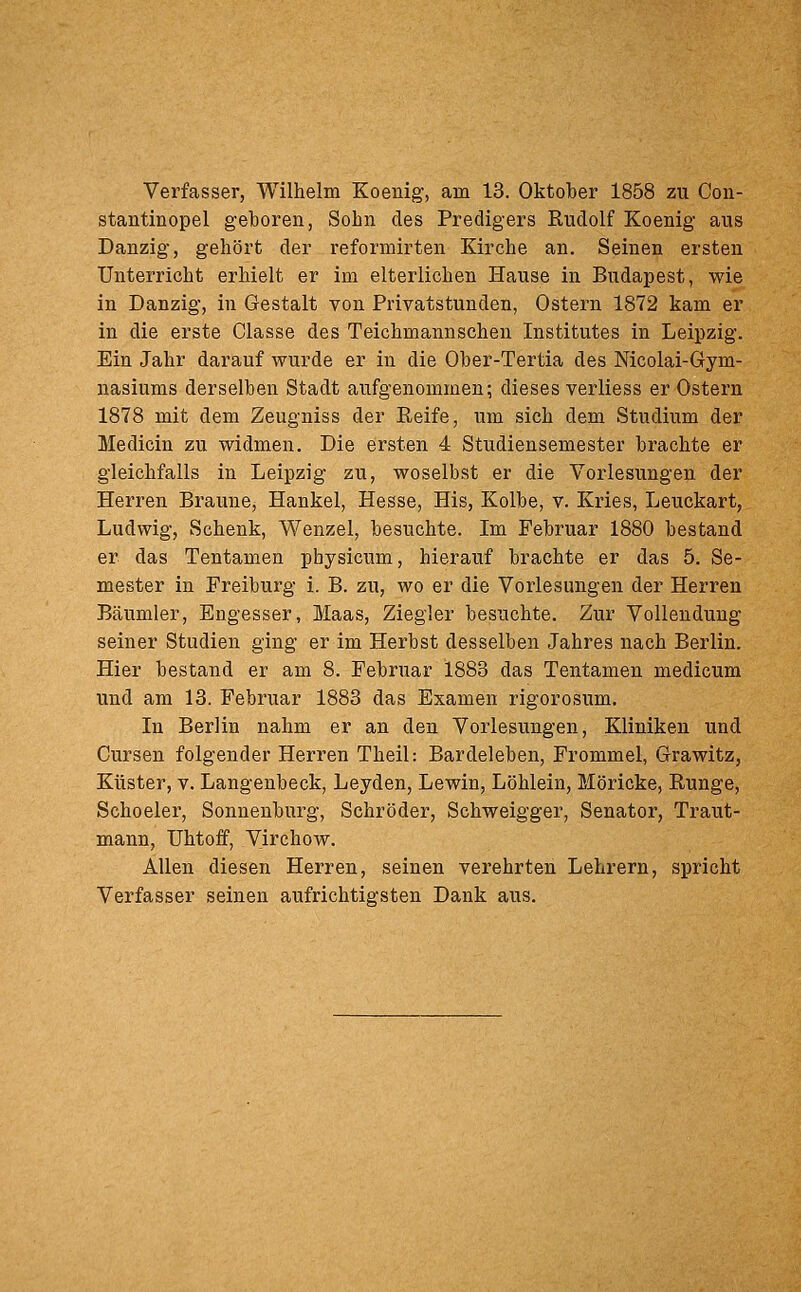 Verfasser, Wilhelm Koenig, am 13. Oktober 1858 zu Constantinopel geboren, Sohn des Predigers Rudolf Koenig aus Danzig, gehört der reformirten Kirche an. Seinen ersten Unterricht erhielt er im elterlichen Hause in Budapest, wie in Danzig, in Gestalt von Privatstunden, Ostern 1872 kam er in die erste Classe des Teichmannschen Institutes in Leipzig. Ein Jahr darauf wurde er in die Ober-Tertia des Nicolai-Gymnasiums derselben Stadt aufgenommen; dieses verliess er Ostern 1878 mit dem Zeugniss der Reife, um sich dem Studium der Medicin zu widmen. Die ersten 4 Studiensemester brachte er gleichfalls in Leipzig zu, woselbst er die Vorlesungen der Herren Braune, Hankel, Hesse, His, Kolbe, v. Kries, Leuckart, Ludwig, Schenk, Wenzel, besuchte. Im Februar 1880 bestand er das Tentamen physicum, hierauf brachte er das 5. Semester in Freiburg i. B. zu, wo er die Vorlesungen der Herren Bäumler, Engesser, Maas, Ziegler besuchte. Zur Vollendung seiner Studien ging er im Herbst desselben Jahres nach Berlin. Hier bestand er am 8. Februar 1883 das Tentamen medicum und am 13. Februar 1883 das Examen rigorosum.

In Berlin nahm er an den Vorlesungen, Kliniken und Cursen folgender Herren Theil: Bardeleben, Frommel, Grawitz, Küster, v. Langenbeck, Leyden, Lewin, Löhlein, Möricke, Runge, Schoeler, Sonnenburg, Schröder, Schweigger, Senator, Trautmann, Uhtoff, Virchow.

Allen diesen Herren, seinen verehrten Lehrern, spricht Verfasser seinen aufrichtigsten Dank aus.